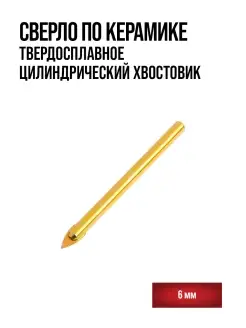 СВЕРЛО ПО КЕРАМИКЕ
ТВЕРДОСПЛАВНОЕ
ЦИЛИНДРИЧЕСКИЙ ХВОСТОВИК

6 мм